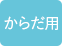 からだ用